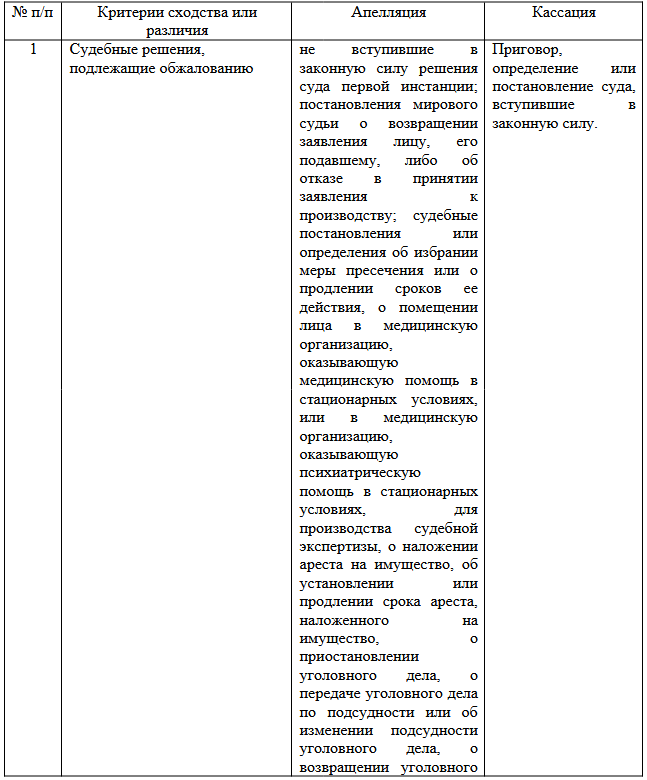 | № п/п | Критерии сходства или различия | Апелляция | Кассация |
|---|---|---|---|
| 1 | Судебные решения, подлежащие обжалованию | не вступившие в законную силу решения суда первой инстанции; постановления мирового судьи о возвращении заявления лицу, его подавшему, либо об отказе в принятии заявления к производству; судебные постановления или определения об избрании меры пресечения или о продлении сроков ее действия, о помещении лица в медицинскую организацию, оказывающую медицинскую помощь в стационарных условиях, или в медицинскую организацию, оказывающую психиатрическую помощь в стационарных условиях, для производства судебной экспертизы, о наложении ареста на имущество, об установлении или продлении срока ареста, наложенного на имущество, о приостановлении уголовного дела, о передаче уголовного дела по подсудности или об изменении подсудности уголовного дела, о возвращении уголовного | Приговор, определение или постановление суда, вступившие в законную силу. |